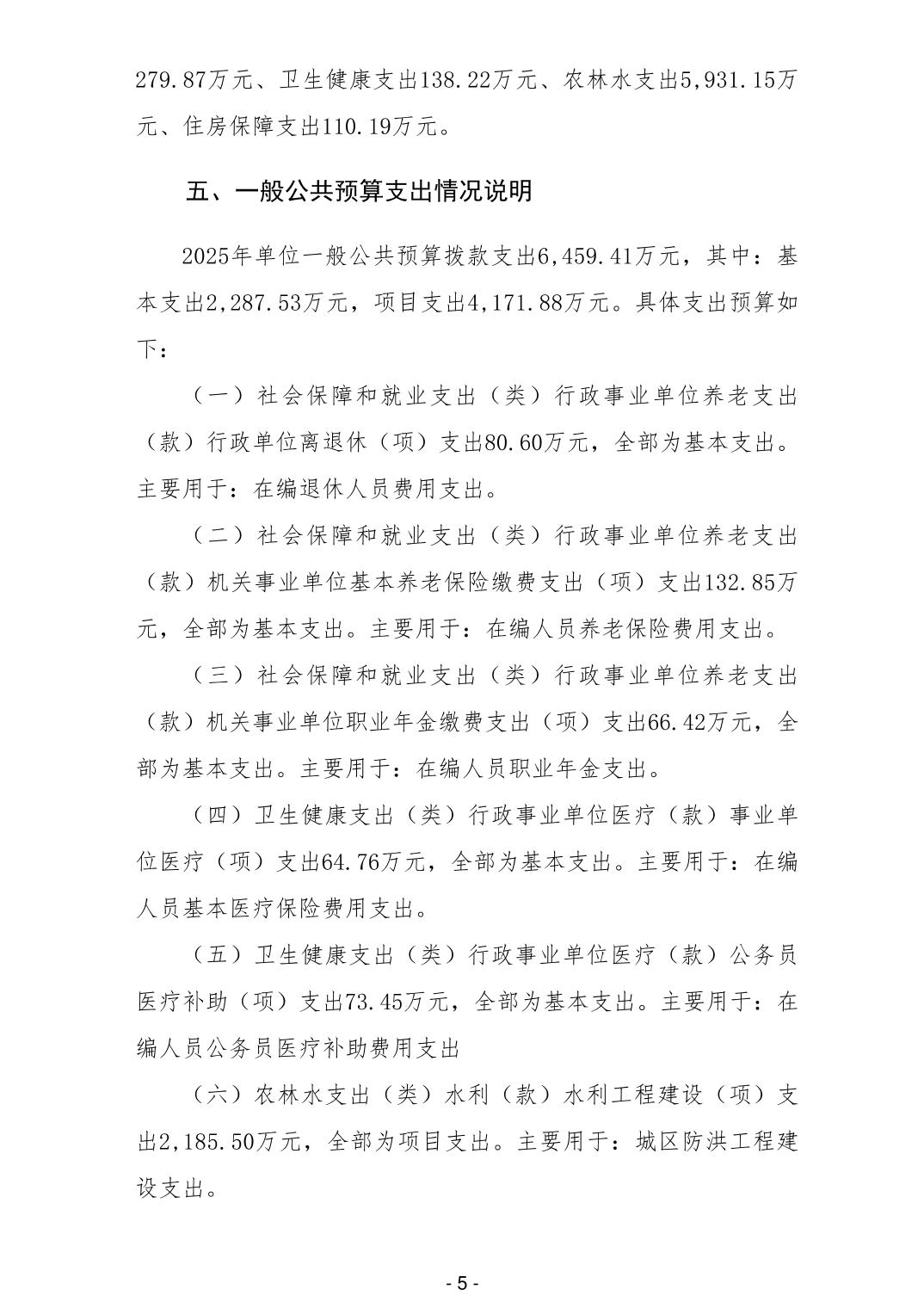 279.87万元、卫生健康支出138.22万元、农林水支出5,931.15万元、住房保障支出110.19万元。

五、一般公共预算支出情况说明

2025年单位一般公共预算拨款支出6,459.41万元，其中：基本支出2,287.53万元，项目支出4,171.88万元。具体支出预算如下：

（一）社会保障和就业支出（类）行政事业单位养老支出（款）行政单位离退休（项）支出80.60万元，全部为基本支出。主要用于：在编退休人员费用支出。

（二）社会保障和就业支出（类）行政事业单位养老支出（款）机关事业单位基本养老保险缴费支出（项）支出132.85万元，全部为基本支出。主要用于：在编人员养老保险费用支出。

（三）社会保障和就业支出（类）行政事业单位养老支出（款）机关事业单位职业年金缴费支出（项）支出66.42万元，全部为基本支出。主要用于：在编人员职业年金支出。

（四）卫生健康支出（类）行政事业单位医疗（款）事业单位医疗（项）支出64.76万元，全部为基本支出。主要用于：在编人员基本医疗保险费用支出。

（五）卫生健康支出（类）行政事业单位医疗（款）公务员医疗补助（项）支出73.45万元，全部为基本支出。主要用于：在编人员公务员医疗补助费用支出

（六）农林水支出（类）水利（款）水利工程建设（项）支出2,185.50万元，全部为项目支出。主要用于：城区防洪工程建设支出。

- 5 -